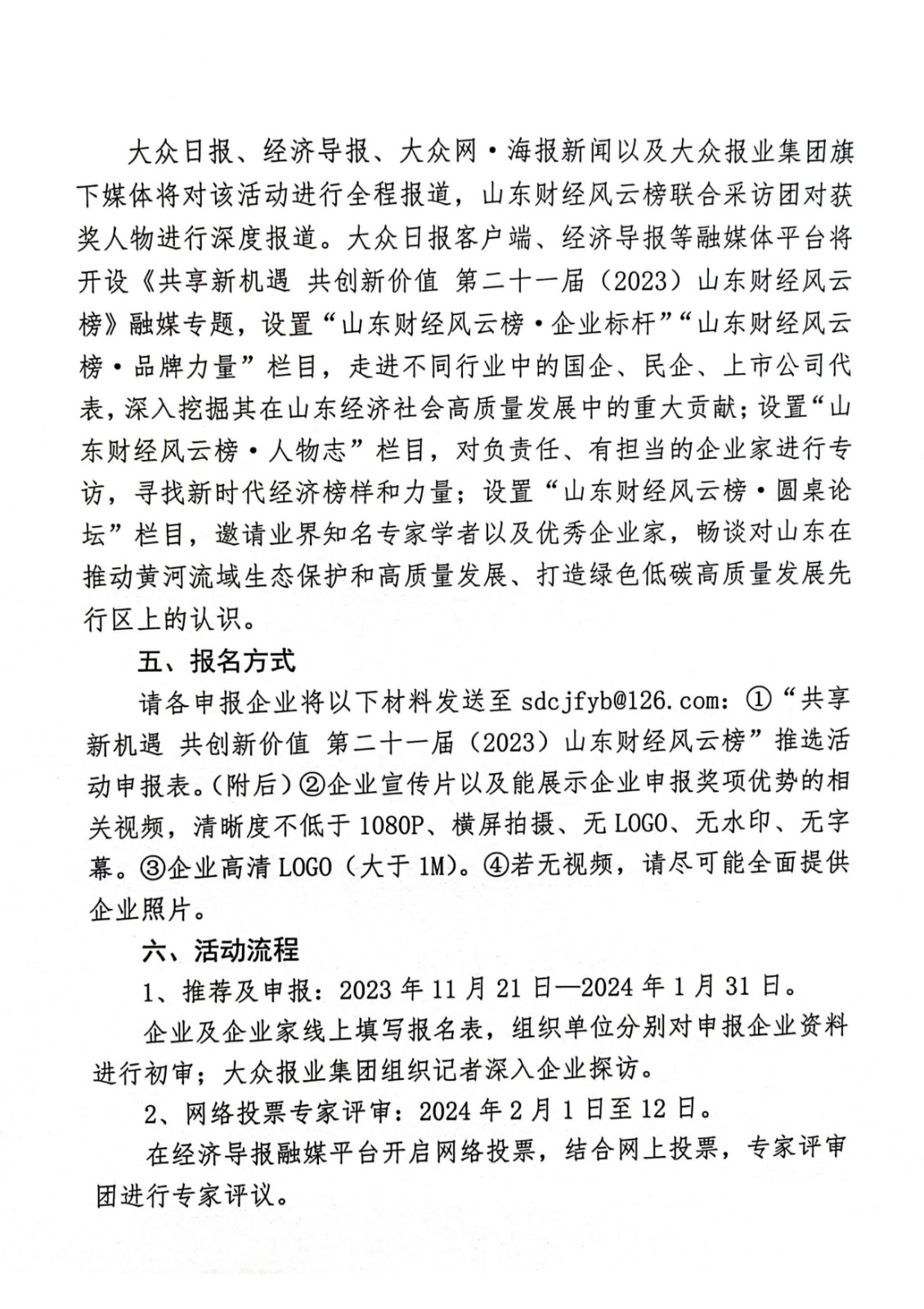 大众日报、经济导报、大众网·海报新闻以及大众报业集团旗下媒体将对该活动进行全程报道，山东财经风云榜联合采访团对获奖人物进行深度报道。大众日报客户端、经济导报等融媒体平台将开设《共享新机遇 共创新价值 第二十一届（2023）山东财经风云榜》融媒专题，设置“山东财经风云榜·企业标杆”“山东财经风云榜·品牌力量”栏目，走进不同行业中的国企、民企、上市公司代表，深入挖掘其在山东经济社会高质量发展中的重大贡献；设置“山东财经风云榜·人物志”栏目，对负责任、有担当的企业家进行专访，寻找新时代经济榜样和力量；设置“山东财经风云榜·圆桌论坛”栏目，邀请业界知名专家学者以及优秀企业家，畅谈对山东在推动黄河流域生态保护和高质量发展、打造绿色低碳高质量发展先行区上的认识。

五、报名方式

请各申报企业将以下材料发送至 sdcjfyb@126.com：①“共享新机遇 共创新价值 第二十一届（2023）山东财经风云榜”推选活动申报表。（附后）②企业宣传片以及能展示企业申报奖项优势的相关视频，清晰度不低于 1080P、横屏拍摄、无 LOGO、无水印、无字幕。③企业高清 LOGO（大于 1M）。④若无视频，请尽可能全面提供企业照片。

六、活动流程

1、推荐及申报：2023 年 11 月 21 日—2024 年 1 月 31 日。

企业及企业家线上填写报名表，组织单位分别对申报企业资料进行初审；大众报业集团组织记者深入企业探访。

2、网络投票专家评审：2024 年 2 月 1 日至 12 日。

在经济导报融媒平台开启网络投票，结合网上投票，专家评审团进行专家评议。